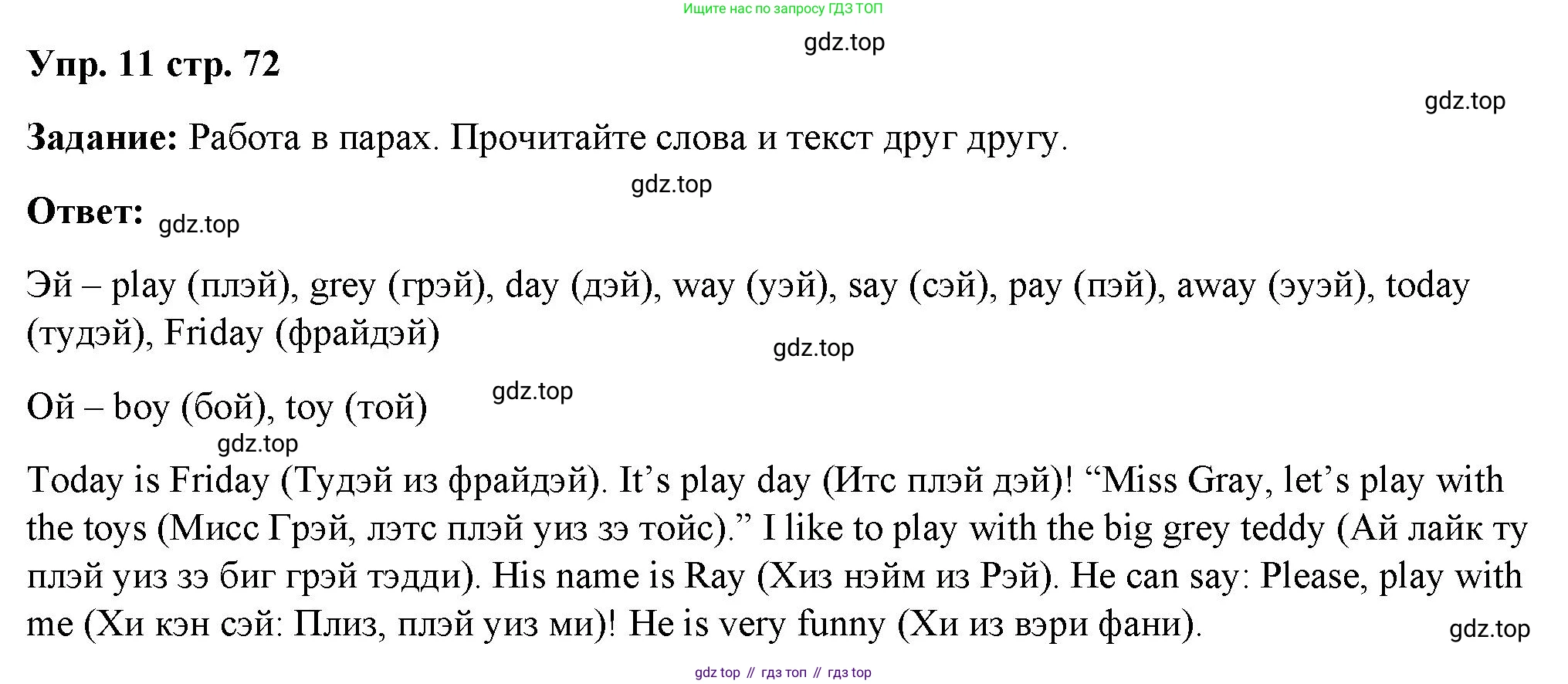 Ищите нас по запросу ГДЗ ТОП

Упр. 11 стр. 72

Задание: Работа в парах. Прочитайте слова и текст друг другу.

Ответ:

Эй – play (плэй), grey (грэй), day (дэй), way (уэй), say (сэй), pay (пэй), away (эуэй), today (тудэй), Friday (фрайдэй)

Ой – boy (бой), toy (той)

Today is Friday (Тудэй из фрайдэй). It's play day (Итс плэй дэй)! "Miss Gray, let's play with the toys (Мисс Грэй, лэтс плэй уиз зэ тойс)." I like to play with the big grey teddy (Ай лайк ту плэй уиз зэ биг грэй тэдди). His name is Ray (Хиз нэйм из Рэй). He can say: Please, play with me (Хи кэн сэй: Плиз, плэй уиз ми)! He is very funny (Хи из вэри фани).

gdz top // гдз топ // гдз top

gdz.top